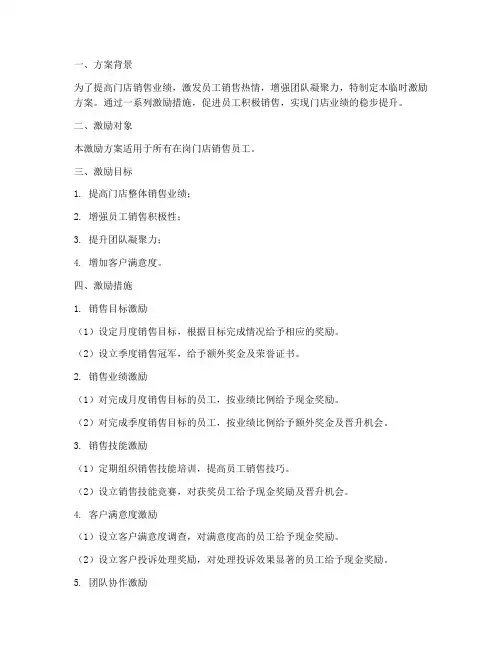 一、方案背景

为了提高门店销售业绩，激发员工销售热情，增强团队凝聚力，特制定本临时激励方案。通过一系列激励措施，促进员工积极销售，实现门店业绩的稳步提升。

二、激励对象

本激励方案适用于所有在岗门店销售员工。

三、激励目标

1. 提高门店整体销售业绩；

2. 增强员工销售积极性；

3. 提升团队凝聚力；

4. 增加客户满意度。

四、激励措施

1. 销售目标激励

（1）设定月度销售目标，根据目标完成情况给予相应的奖励。

（2）设立季度销售冠军，给予额外奖金及荣誉证书。

2. 销售业绩激励

（1）对完成月度销售目标的员工，按业绩比例给予现金奖励。

（2）对完成季度销售目标的员工，按业绩比例给予额外奖金及晋升机会。

3. 销售技能激励

（1）定期组织销售技能培训，提高员工销售技巧。

（2）设立销售技能竞赛，对获奖员工给予现金奖励及晋升机会。

4. 客户满意度激励

（1）设立客户满意度调查，对满意度高的员工给予现金奖励。

（2）设立客户投诉处理奖励，对处理投诉效果显著的员工给予现金奖励。

5. 团队协作激励